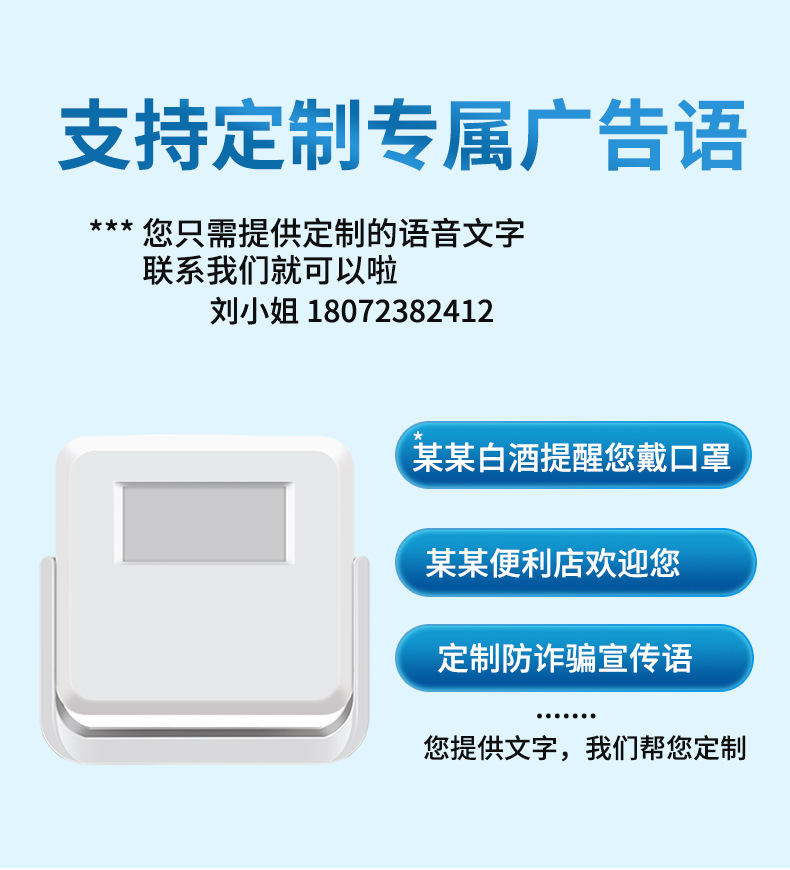 支持定制专属广告语

*** 您只需提供定制的语音文字
联系我们就可以啦
刘小姐 18072382412

*某某白酒提醒您戴口罩

某某便利店欢迎您

定制防诈骗宣传语

.......
您提供文字，我们帮您定制